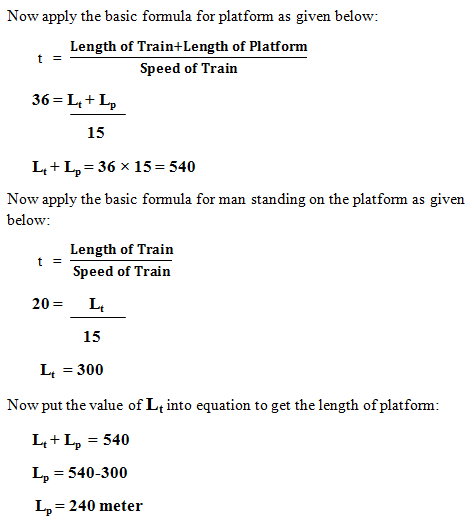 Now apply the basic formula for platform as given below:

$t = \frac{\text{Length of Train+Length of Platform}}{\text{Speed of Train}}$

$36 = \frac{L_t + L_p}{15}$

$L_t + L_p = 36 \times 15 = 540$

Now apply the basic formula for man standing on the platform as given below:

$t = \frac{\text{Length of Train}}{\text{Speed of Train}}$

$20 = \frac{L_t}{15}$

$L_t = 300$

Now put the value of $L_t$ into equation to get the length of platform:

$L_t + L_p = 540$

$L_p = 540\text{-}300$

$L_p = 240$ meter